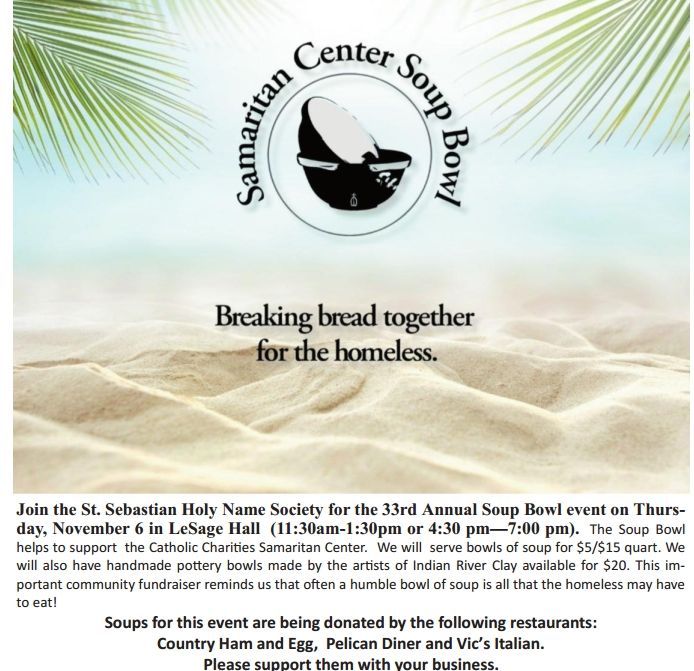 Samaritan Center Soup Bowl

Breaking bread together for the homeless.

Join the St. Sebastian Holy Name Society for the 33rd Annual Soup Bowl event on Thursday, November 6 in LeSage Hall (11:30am-1:30pm or 4:30 pm—7:00 pm). The Soup Bowl helps to support the Catholic Charities Samaritan Center. We will serve bowls of soup for $5/$15 quart. We will also have handmade pottery bowls made by the artists of Indian River Clay available for $20. This important community fundraiser reminds us that often a humble bowl of soup is all that the homeless may have to eat!

Soups for this event are being donated by the following restaurants:
Country Ham and Egg, Pelican Diner and Vic's Italian.
Please support them with your business.